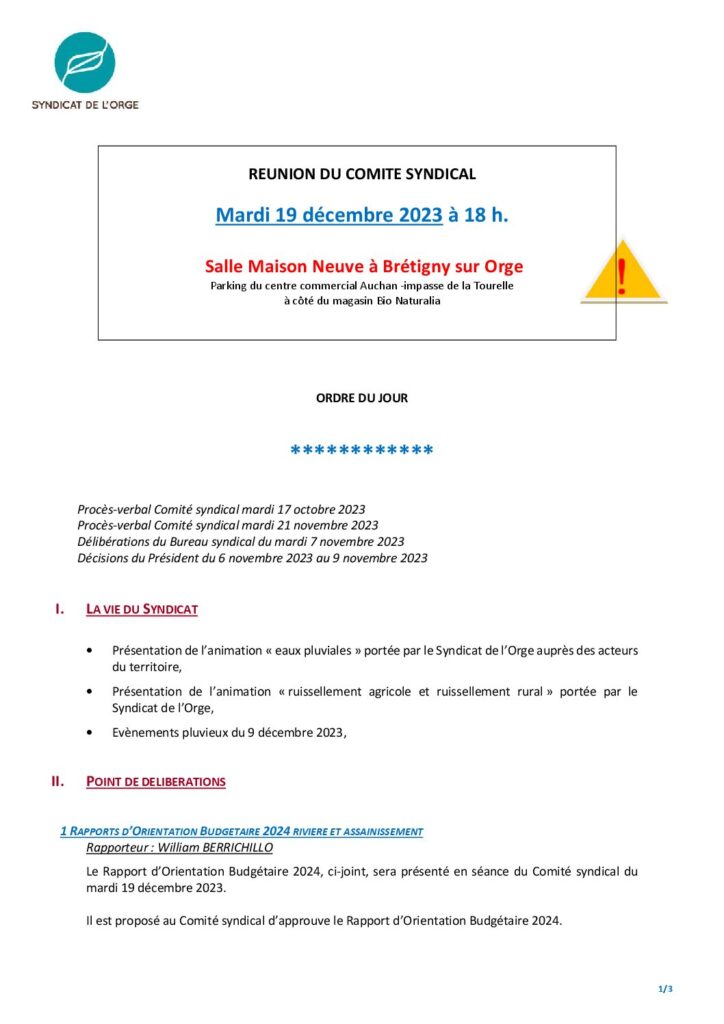 SYNDICAT DE L'ORGE

REUNION DU COMITE SYNDICAL

Mardi 19 décembre 2023 à 18 h.

Salle Maison Neuve à Brétigny sur Orge
Parking du centre commercial Auchan -impasse de la Tourelle
à côté du magasin Bio Naturalia

!

ORDRE DU JOUR

************

Procès-verbal Comité syndical mardi 17 octobre 2023
Procès-verbal Comité syndical mardi 21 novembre 2023
Délibérations du Bureau syndical du mardi 7 novembre 2023
Décisions du Président du 6 novembre 2023 au 9 novembre 2023

I. LA VIE DU SYNDICAT

• Présentation de l'animation « eaux pluviales » portée par le Syndicat de l'Orge auprès des acteurs du territoire,

• Présentation de l'animation « ruissellement agricole et ruissellement rural » portée par le Syndicat de l'Orge,

• Evènements pluvieux du 9 décembre 2023,

II. POINT DE DELIBERATIONS

1 RAPPORTS D'ORIENTATION BUDGETAIRE 2024 RIVIERE ET ASSAINISSEMENT
Rapporteur : William BERRICHILLO

Le Rapport d'Orientation Budgétaire 2024, ci-joint, sera présenté en séance du Comité syndical du mardi 19 décembre 2023.

Il est proposé au Comité syndical d'approuve le Rapport d'Orientation Budgétaire 2024.

1/3